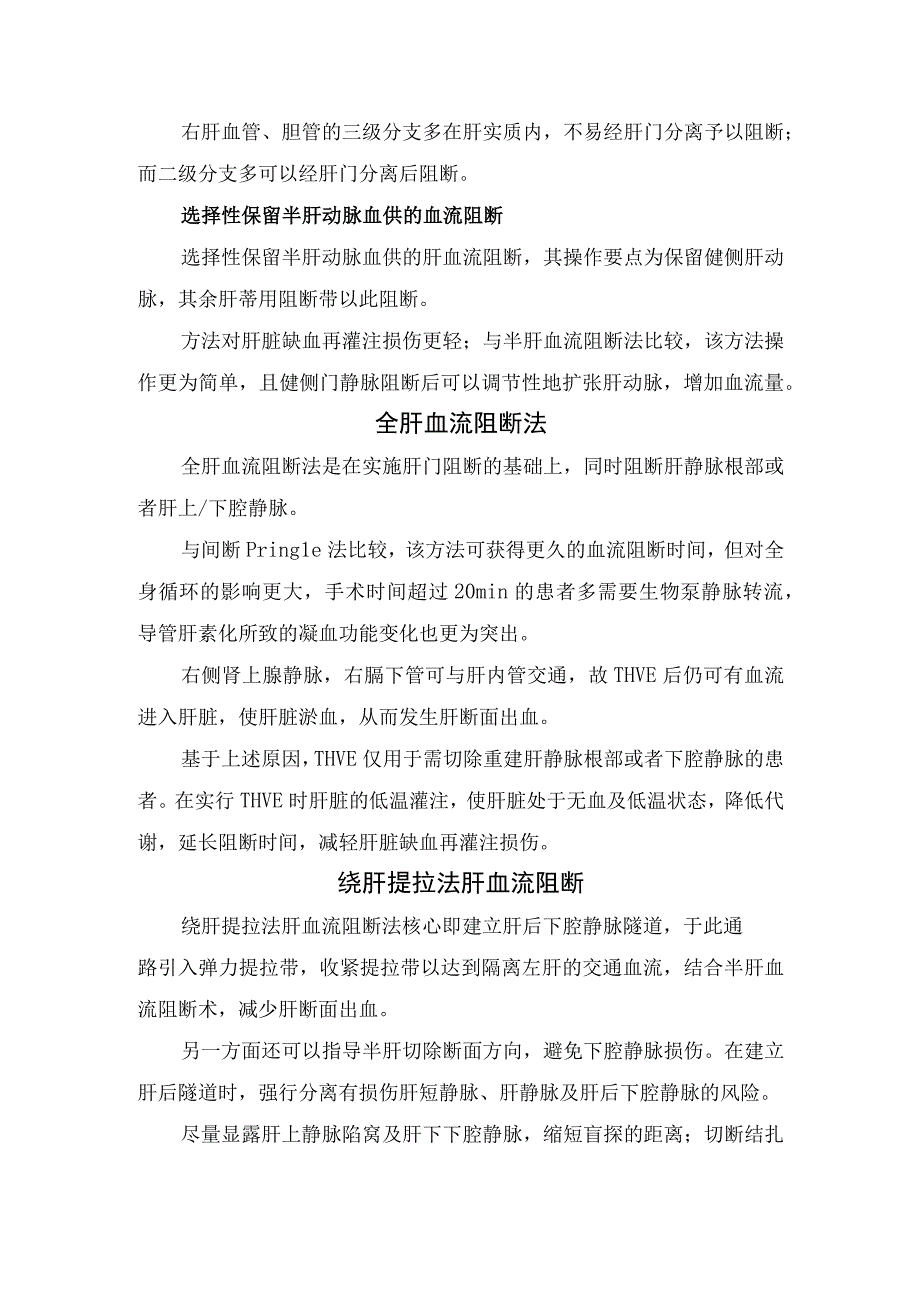 右肝血管、胆管的三级分支多在肝实质内，不易经肝门分离予以阻断；而二级分支多可以经肝门分离后阻断。

选择性保留半肝动脉血供的血流阻断

选择性保留半肝动脉血供的肝血流阻断，其操作要点为保留健侧肝动脉，其余肝蒂用阻断带以此阻断。

方法对肝脏缺血再灌注损伤更轻；与半肝血流阻断法比较，该方法操作更为简单，且健侧门静脉阻断后可以调节性地扩张肝动脉，增加血流量。

全肝血流阻断法

全肝血流阻断法是在实施肝门阻断的基础上，同时阻断肝静脉根部或者肝上/下腔静脉。

与间断Pringle法比较，该方法可获得更久的血流阻断时间，但对全身循环的影响更大，手术时间超过20min的患者多需要生物泵静脉转流，导管肝素化所致的凝血功能变化也更为突出。

右侧肾上腺静脉，右膈下管可与肝内管交通，故THVE后仍可有血流进入肝脏，使肝脏淤血，从而发生肝断面出血。

基于上述原因，THVE仅用于需切除重建肝静脉根部或者下腔静脉的患者。在实行THVE时肝脏的低温灌注，使肝脏处于无血及低温状态，降低代谢，延长阻断时间，减轻肝脏缺血再灌注损伤。

绕肝提拉法肝血流阻断

绕肝提拉法肝血流阻断法核心即建立肝后下腔静脉隧道，于此通路引入弹力提拉带，收紧提拉带以达到隔离左肝的交通血流，结合半肝血流阻断术，减少肝断面出血。

另一方面还可以指导半肝切除断面方向，避免下腔静脉损伤。在建立肝后隧道时，强行分离有损伤肝短静脉、肝静脉及肝后下腔静脉的风险。

尽量显露肝上静脉陷窝及肝下下腔静脉，缩短盲探的距离；切断结扎